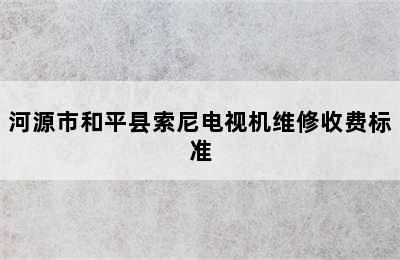 河源市和平县索尼电视机维修收费标准